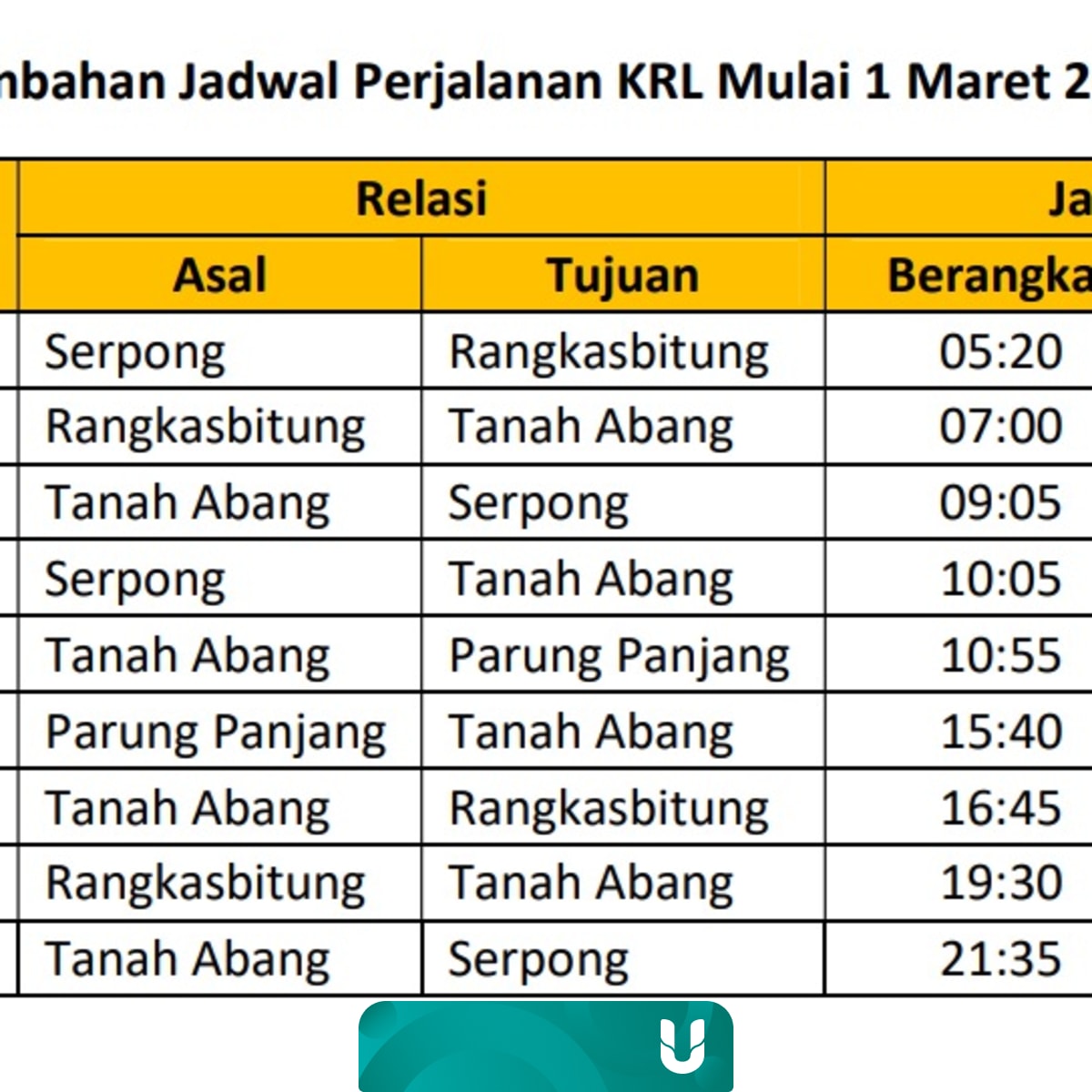 nbahan Jadwal Perjalanan KRL Mulai 1 Maret 2

| Relasi | | Ja |
|---|---|---|
| Asal | Tujuan | Berangka |
| Serpong | Rangkasbitung | 05:20 |
| Rangkasbitung | Tanah Abang | 07:00 |
| Tanah Abang | Serpong | 09:05 |
| Serpong | Tanah Abang | 10:05 |
| Tanah Abang | Parung Panjang | 10:55 |
| Parung Panjang | Tanah Abang | 15:40 |
| Tanah Abang | Rangkasbitung | 16:45 |
| Rangkasbitung | Tanah Abang | 19:30 |
| Tanah Abang | Serpong | 21:35 |